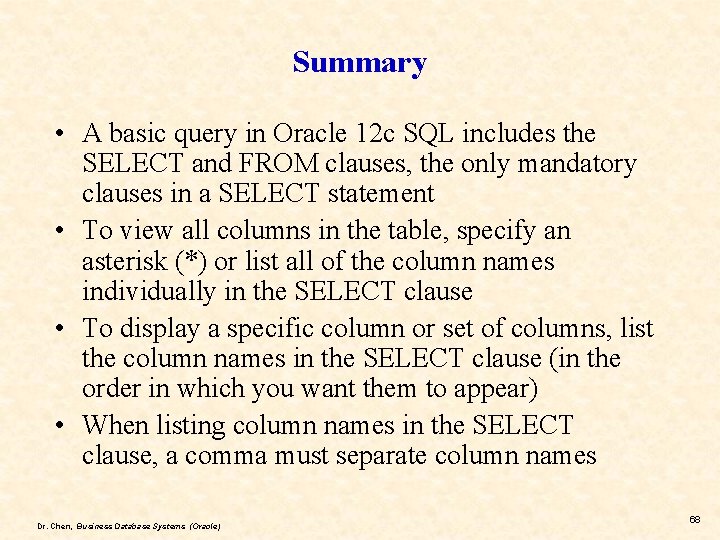 Summary

• A basic query in Oracle 12c SQL includes the SELECT and FROM clauses, the only mandatory clauses in a SELECT statement
• To view all columns in the table, specify an asterisk (*) or list all of the column names individually in the SELECT clause
• To display a specific column or set of columns, list the column names in the SELECT clause (in the order in which you want them to appear)
• When listing column names in the SELECT clause, a comma must separate column names

Dr. Chen, Business Database Systems (Oracle)

68